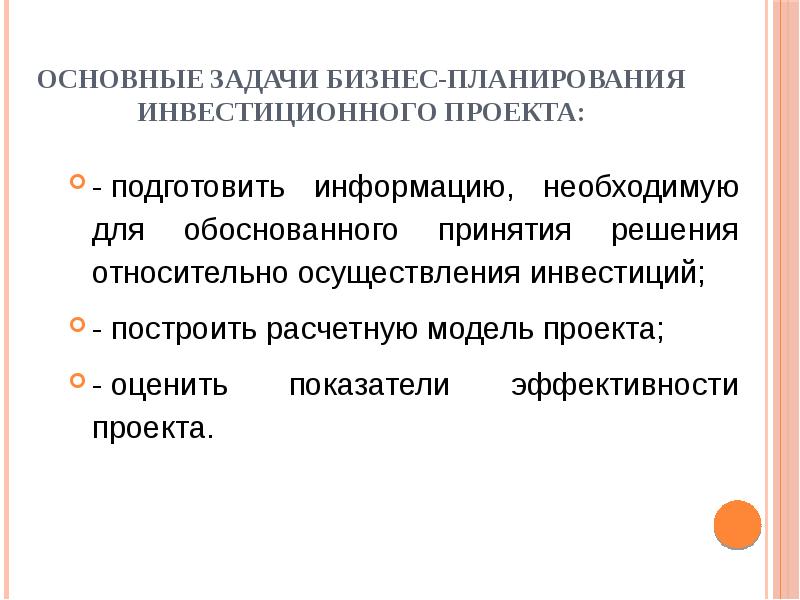 ОСНОВНЫЕ ЗАДАЧИ БИЗНЕС-ПЛАНИРОВАНИЯ ИНВЕСТИЦИОННОГО ПРОЕКТА:

- подготовить информацию, необходимую для обоснованного принятия решения относительно осуществления инвестиций;

- построить расчетную модель проекта;

- оценить показатели эффективности проекта.